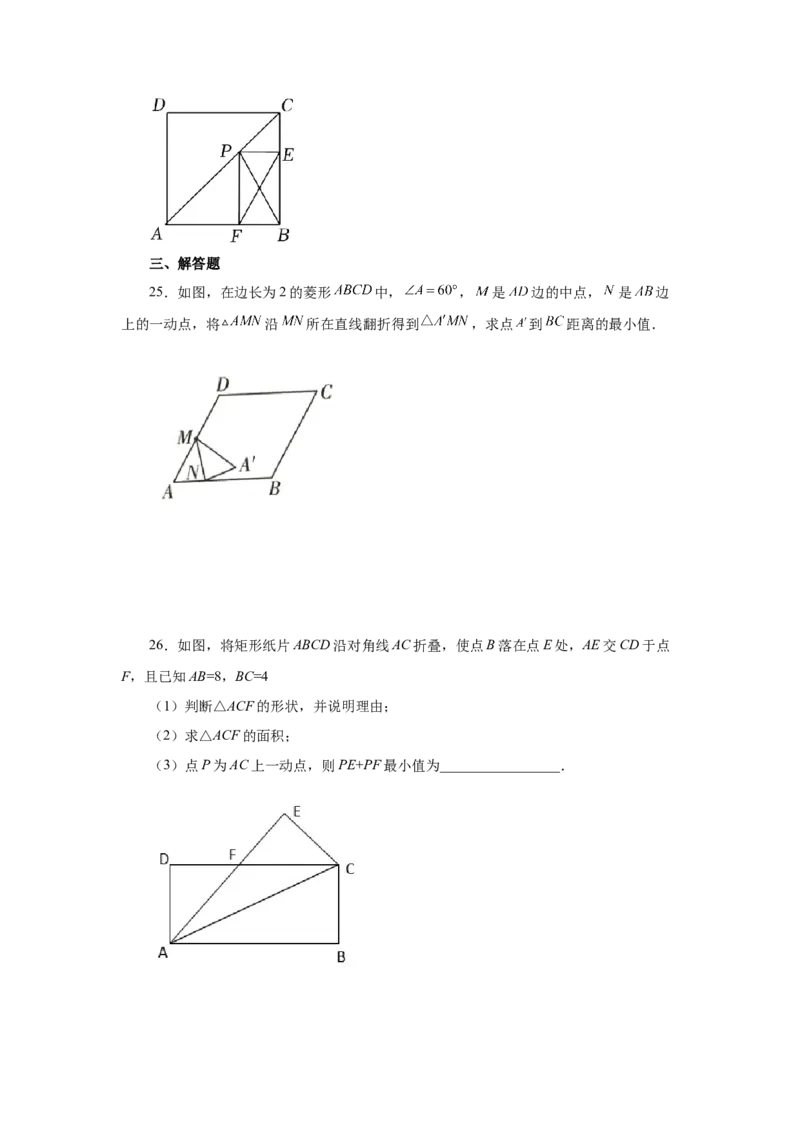 D C P E A F B

三、解答题

25．如图，在边长为2的菱形$ABCD$中，$\angle A=60°$，$M$是$AD$边的中点，$N$是$AB$边上的一动点，将$\triangle AMN$沿$MN$所在直线翻折得到$\triangle A'MN$，求点$A'$到$BC$距离的最小值．

D C M N A' A B

26．如图，将矩形纸片$ABCD$沿对角线$AC$折叠，使点$B$落在点$E$处，$AE$交$CD$于点$F$，且已知$AB=8$，$BC=4$

（1）判断$\triangle ACF$的形状，并说明理由；

（2）求$\triangle ACF$的面积；

（3）点$P$为$AC$上一动点，则$PE+PF$最小值为____．

E D F C A B